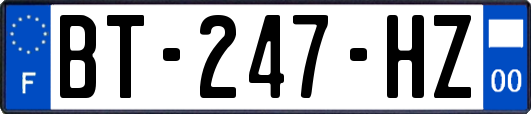 F
BT-247-HZ
00